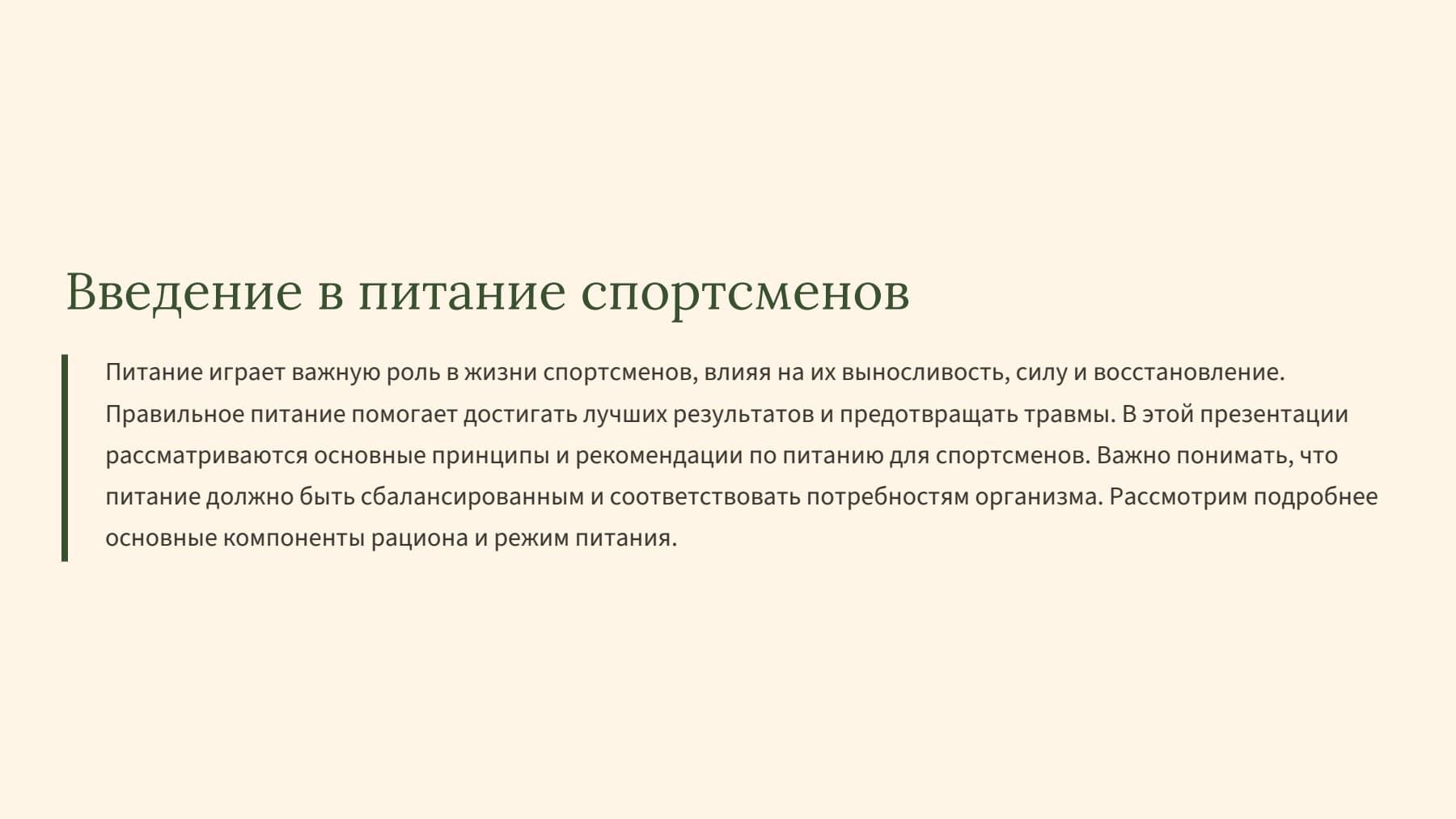 Введение в питание спортсменов

Питание играет важную роль в жизни спортсменов, влияя на их выносливость, силу и восстановление. Правильное питание помогает достигать лучших результатов и предотвращать травмы. В этой презентации рассматриваются основные принципы и рекомендации по питанию для спортсменов. Важно понимать, что питание должно быть сбалансированным и соответствовать потребностям организма. Рассмотрим подробнее основные компоненты рациона и режим питания.